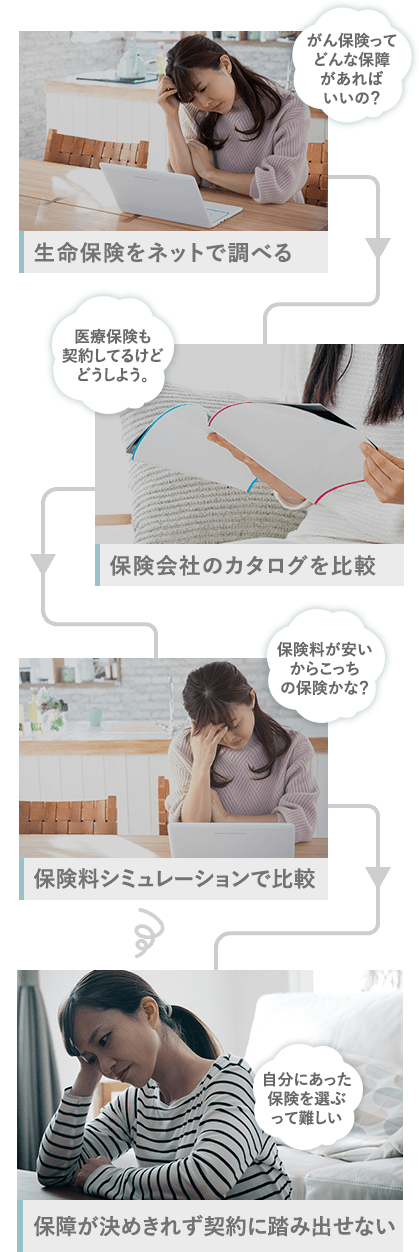 がん保険ってどんな保障があればいいの?

生命保険をネットで調べる

医療保険も契約してるけどどうしよう。

保険会社のカタログを比較

保険料が安いからこっちの保険かな?

保険料シミュレーションで比較

自分にあった保険を選ぶって難しい

保障が決めきれず契約に踏み出せない